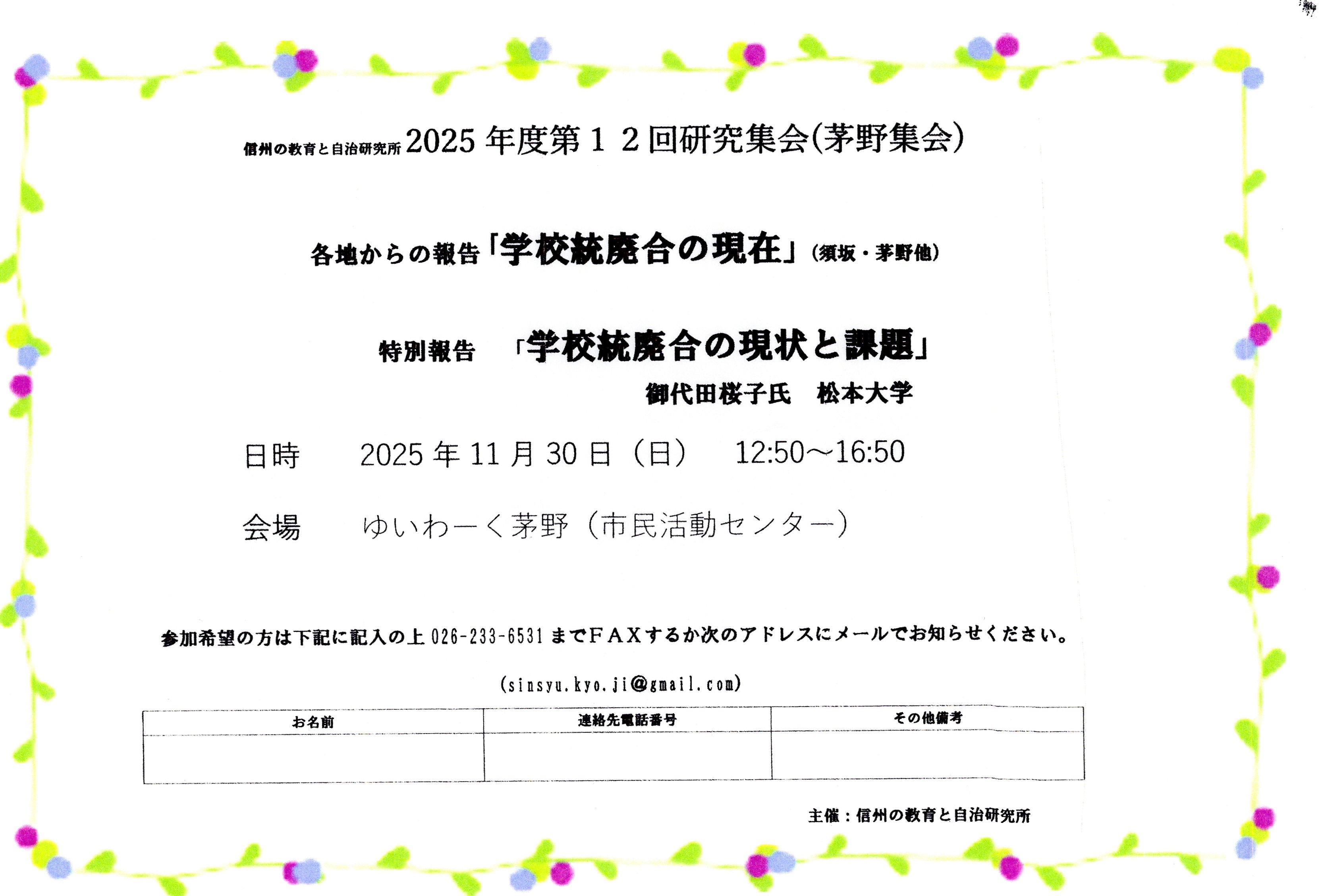 信州の教育と自治研究所2025年度第１２回研究集会(茅野集会)

各地からの報告「学校統廃合の現在」(須坂・茅野他)

特別報告 「学校統廃合の現状と課題」
御代田桜子氏 松本大学

日時 2025年11月30日（日） 12:50～16:50

会場 ゆいわーく茅野（市民活動センター）

参加希望の方は下記に記入の上026-233-6531までＦＡＸするか次のアドレスにメールでお知らせください。

(sinsyu.kyo.ji@gmail.com)

| お名前 | 連絡先電話番号 | その他備考 |
|---|---|---|
| | | |

主催：信州の教育と自治研究所